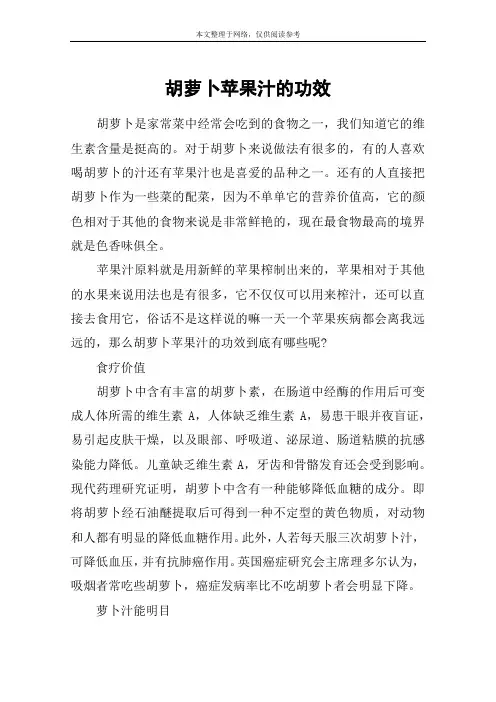 本文整理于网络，仅供阅读参考

胡萝卜苹果汁的功效

胡萝卜是家常菜中经常会吃到的食物之一，我们知道它的维生素含量是挺高的。对于胡萝卜来说做法有很多的，有的人喜欢喝胡萝卜的汁还有苹果汁也是喜爱的品种之一。还有的人直接把胡萝卜作为一些菜的配菜，因为不单单它的营养价值高，它的颜色相对于其他的食物来说是非常鲜艳的，现在最食物最高的境界就是色香味俱全。

苹果汁原料就是用新鲜的苹果榨制出来的，苹果相对于其他的水果来说用法也是有很多，它不仅仅可以用来榨汁，还可以直接去食用它，俗话不是这样说的嘛一天一个苹果疾病都会离我远远的，那么胡萝卜苹果汁的功效到底有哪些呢?

食疗价值

胡萝卜中含有丰富的胡萝卜素，在肠道中经酶的作用后可变成人体所需的维生素 A，人体缺乏维生素 A，易患干眼并夜盲证，易引起皮肤干燥，以及眼部、呼吸道、泌尿道、肠道粘膜的抗感染能力降低。儿童缺乏维生素 A，牙齿和骨骼发育还会受到影响。现代药理研究证明，胡萝卜中含有一种能够降低血糖的成分。即将胡萝卜经石油醚提取后可得到一种不定型的黄色物质，对动物和人都有明显的降低血糖作用。此外，人若每天服三次胡萝卜汁，可降低血压，并有抗肺癌作用。英国癌症研究会主席理多尔认为，吸烟者常吃些胡萝卜，癌症发病率比不吃胡萝卜者会明显下降。

萝卜汁能明目